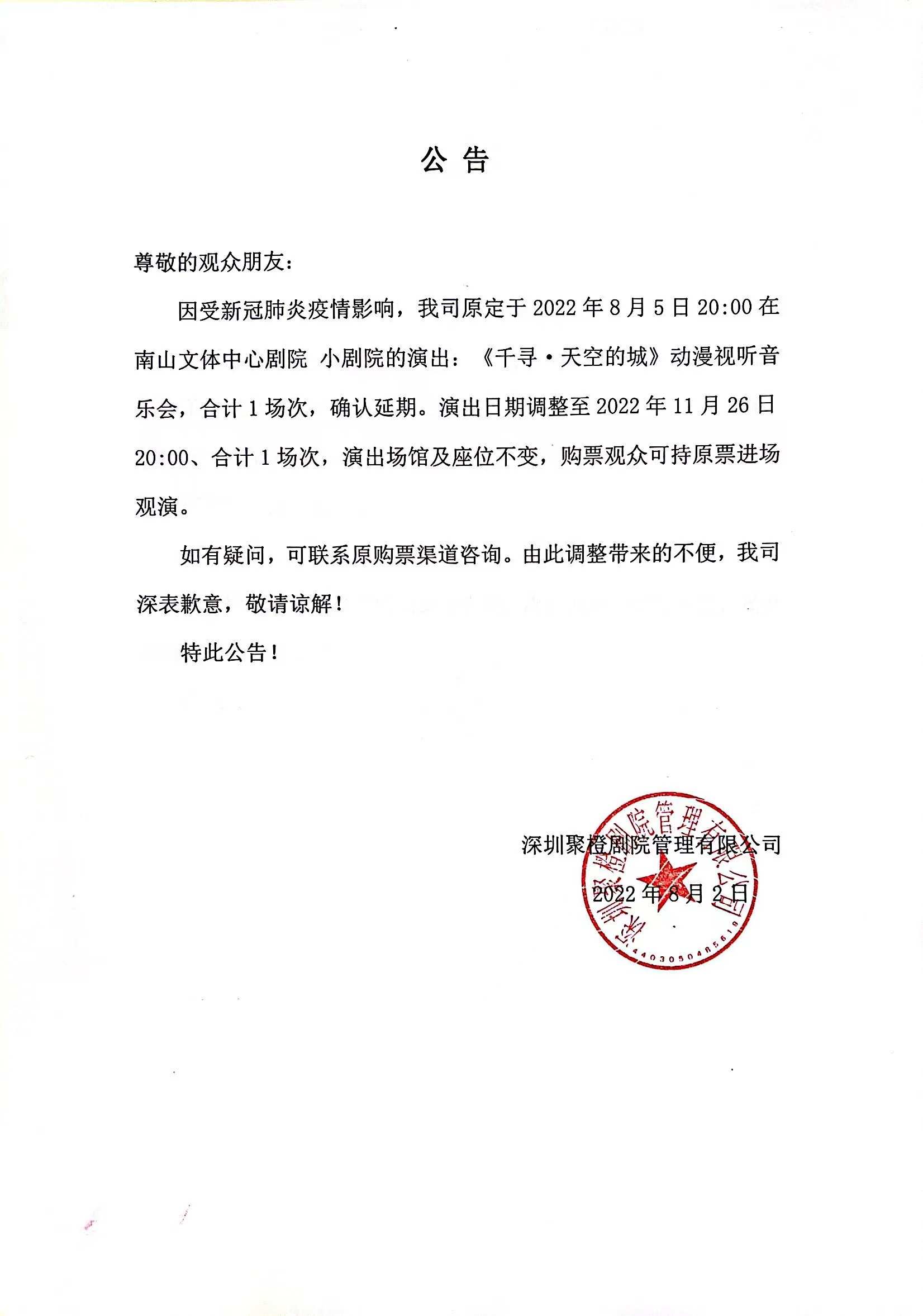 公 告

尊敬的观众朋友:

因受新冠肺炎疫情影响，我司原定于 2022 年 8 月 5 日 20:00 在南山文体中心剧院 小剧院的演出:《千寻·天空的城》动漫视听音乐会，合计 1 场次，确认延期。演出日期调整至 2022 年 11 月 26 日 20:00、合计 1 场次，演出场馆及座位不变，购票观众可持原票进场观演。

如有疑问，可联系原购票渠道咨询。由此调整带来的不便，我司深表歉意，敬请谅解!

特此公告!

深圳聚橙剧院管理有限公司
2022 年 8 月 2 日

深圳聚橙剧院管理有限公司
4403050485619